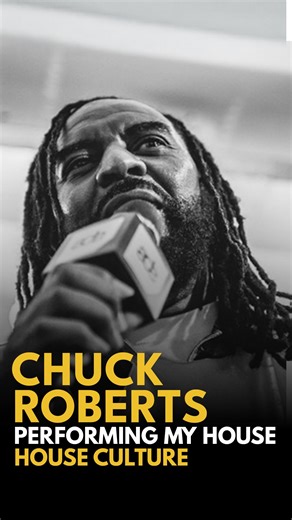 CHUCK ROBERTS
PERFORMING MY HOUSE
HOUSE CULTURE